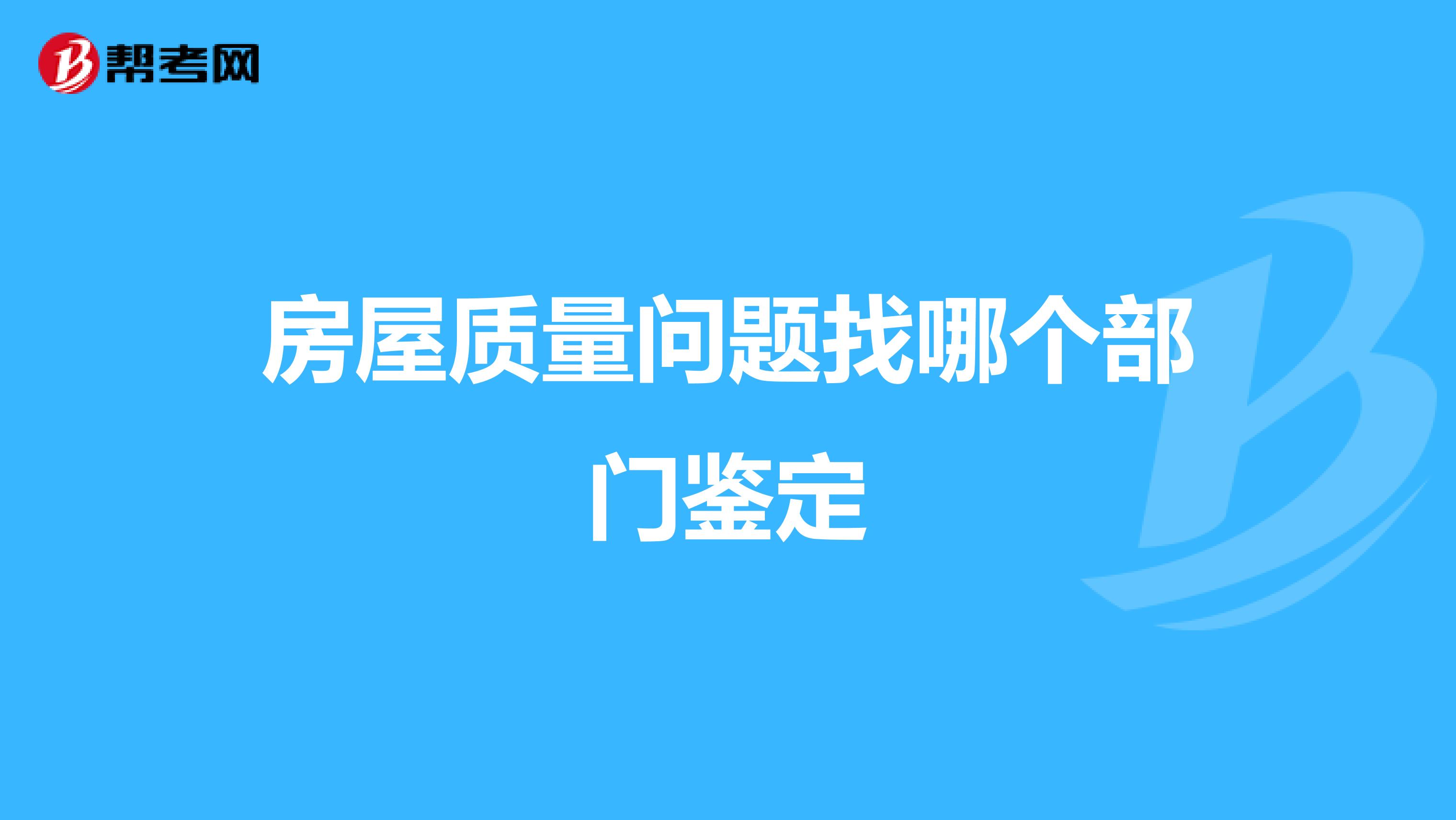 帮考网

房屋质量问题找哪个部门鉴定